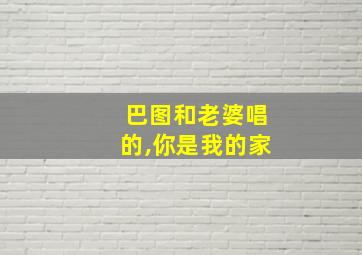 巴图和老婆唱的,你是我的家